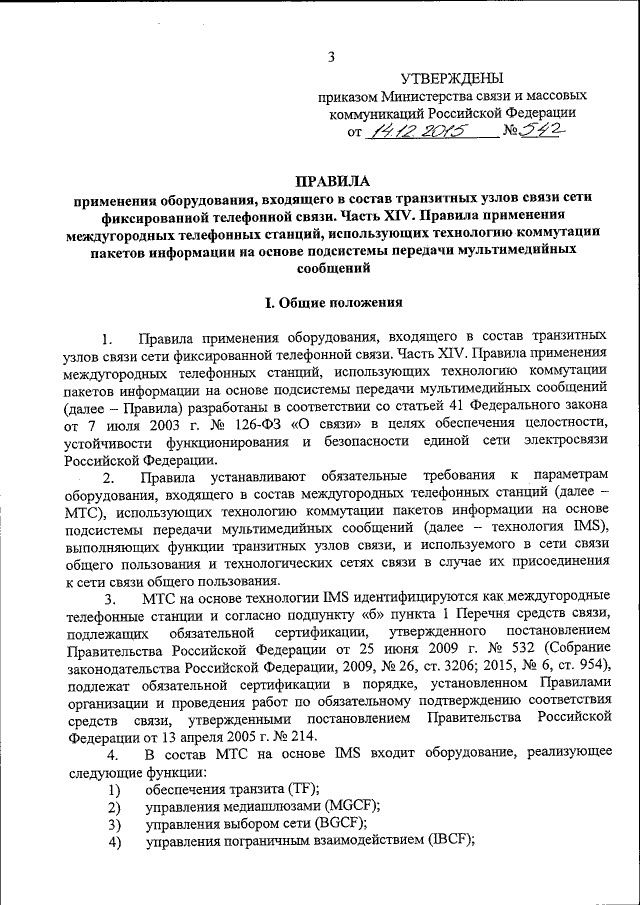 3

УТВЕРЖДЕНЫ
приказом Министерства связи и массовых коммуникаций Российской Федерации
от 14.12.2015 № 542

ПРАВИЛА
применения оборудования, входящего в состав транзитных узлов связи сети фиксированной телефонной связи. Часть XIV. Правила применения междугородных телефонных станций, использующих технологию коммутации пакетов информации на основе подсистемы передачи мультимедийных сообщений

I. Общие положения

1. Правила применения оборудования, входящего в состав транзитных узлов связи сети фиксированной телефонной связи. Часть XIV. Правила применения междугородных телефонных станций, использующих технологию коммутации пакетов информации на основе подсистемы передачи мультимедийных сообщений (далее – Правила) разработаны в соответствии со статьей 41 Федерального закона от 7 июля 2003 г. № 126-ФЗ «О связи» в целях обеспечения целостности, устойчивости функционирования и безопасности единой сети электросвязи Российской Федерации.

2. Правила устанавливают обязательные требования к параметрам оборудования, входящего в состав междугородных телефонных станций (далее – МТС), использующих технологию коммутации пакетов информации на основе подсистемы передачи мультимедийных сообщений (далее – технология IMS), выполняющих функции транзитных узлов связи, и используемого в сети связи общего пользования и технологических сетях связи в случае их присоединения к сети связи общего пользования.

3. МТС на основе технологии IMS идентифицируются как междугородные телефонные станции и согласно подпункту «б» пункта 1 Перечня средств связи, подлежащих обязательной сертификации, утвержденного постановлением Правительства Российской Федерации от 25 июня 2009 г. № 532 (Собрание законодательства Российской Федерации, 2009, № 26, ст. 3206; 2015, № 6, ст. 954), подлежат обязательной сертификации в порядке, установленном Правилами организации и проведения работ по обязательному подтверждению соответствия средств связи, утвержденными постановлением Правительства Российской Федерации от 13 апреля 2005 г. № 214.

4. В состав МТС на основе IMS входит оборудование, реализующее следующие функции:
1) обеспечения транзита (TF);
2) управления медиашлюзами (MGCF);
3) управления выбором сети (BGCF);
4) управления пограничным взаимодействием (IBCF);